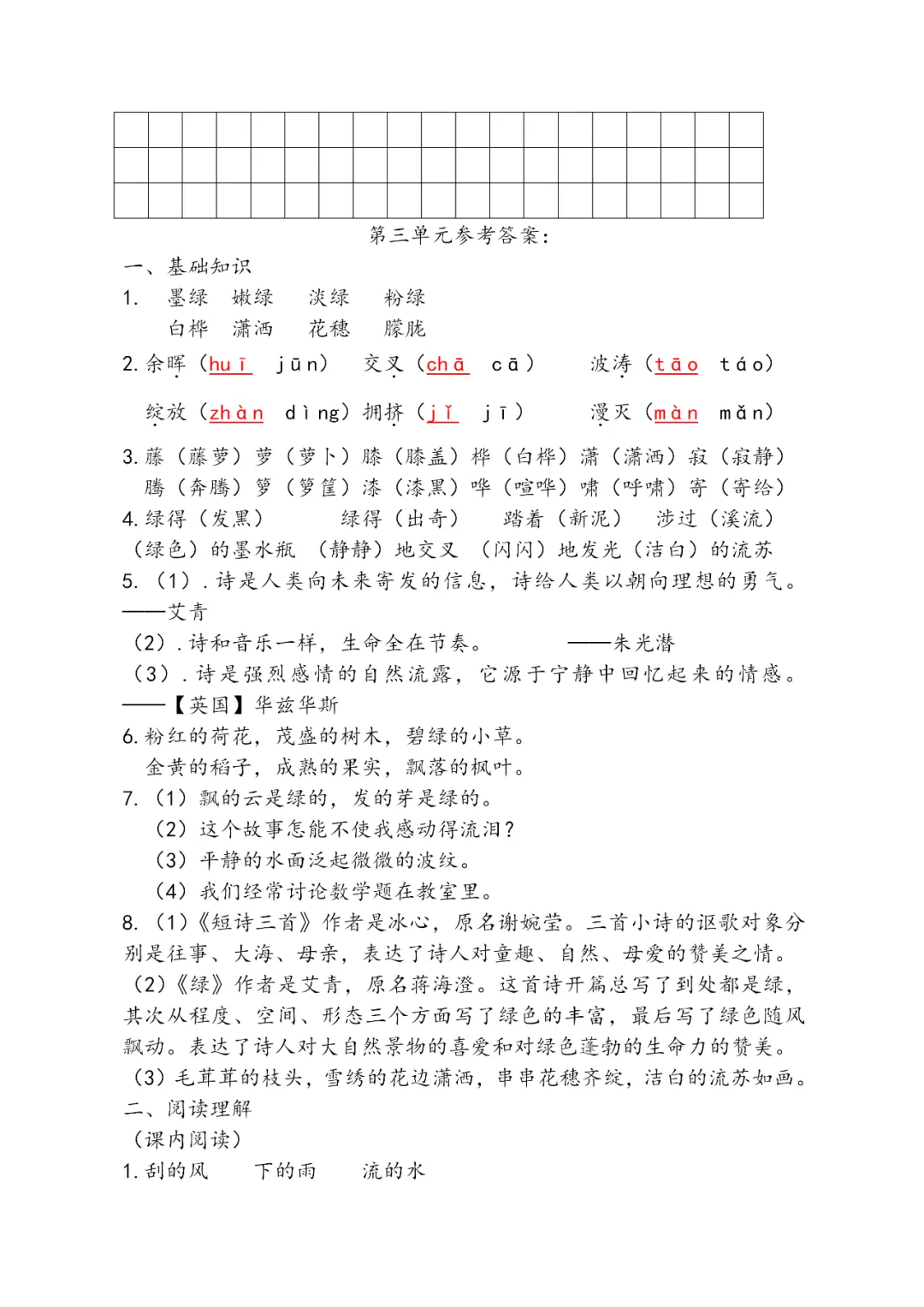 第三单元参考答案:

一、基础知识

1. 墨绿 嫩绿 淡绿 粉绿
白桦 潇洒 花穗 朦胧

2.余晖(huī jūn) 交叉(chā cā) 波涛(tāo táo)

绽放(zhàn dìng)拥挤(jǐ jī) 漫灭(màn mǎn)

3.藤(藤萝)萝(萝卜)膝(膝盖)桦(白桦)潇(潇洒)寂(寂静)
腾(奔腾)箩(箩筐)漆(漆黑)哗(喧哗)啸(呼啸)寄(寄给)

4.绿得(发黑) 绿得(出奇) 踏着(新泥) 涉过(溪流)
(绿色)的墨水瓶 (静静)地交叉 (闪闪)地发光(洁白)的流苏

5.(1).诗是人类向未来寄发的信息,诗给人类以朝向理想的勇气。——艾青
(2).诗和音乐一样,生命全在节奏。 ——朱光潜
(3).诗是强烈感情的自然流露,它源于宁静中回忆起来的情感。——【英国】华兹华斯

6.粉红的荷花,茂盛的树木,碧绿的小草。
金黄的稻子,成熟的果实,飘落的枫叶。

7.(1)飘的云是绿的,发的芽是绿的。
(2)这个故事怎能不使我感动得流泪?
(3)平静的水面泛起微微的波纹。
(4)我们经常讨论数学题在教室里。

8.(1)《短诗三首》作者是冰心,原名谢婉莹。三首小诗的讴歌对象分别是往事、大海、母亲,表达了诗人对童趣、自然、母爱的赞美之情。
(2)《绿》作者是艾青,原名蒋海澄。这首诗开篇总写了到处都是绿,其次从程度、空间、形态三个方面写了绿色的丰富,最后写了绿色随风飘动。表达了诗人对大自然景物的喜爱和对绿色蓬勃的生命力的赞美。
(3)毛茸茸的枝头,雪绣的花边潇洒,串串花穗齐绽,洁白的流苏如画。

二、阅读理解

(课内阅读)

1.刮的风 下的雨 流的水